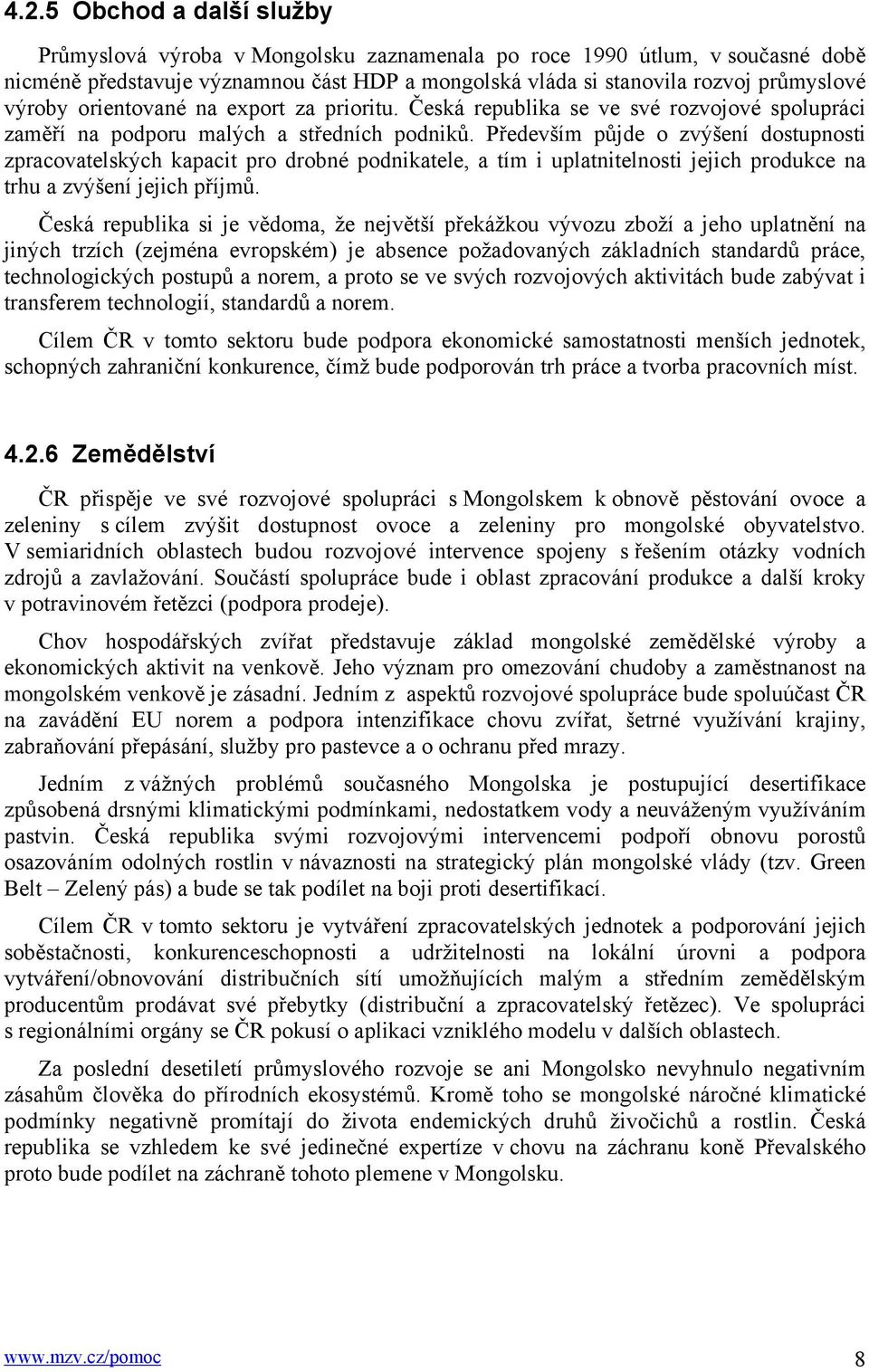 4.2.5 Obchod a další služby

Průmyslová výroba v Mongolsku zaznamenala po roce 1990 útlum, v současné době nicméně představuje významnou část HDP a mongolská vláda si stanovila rozvoj průmyslové výroby orientované na export za prioritu. Česká republika se ve své rozvojové spolupráci zaměří na podporu malých a středních podniků. Především půjde o zvýšení dostupnosti zpracovatelských kapacit pro drobné podnikatele, a tím i uplatnitelnosti jejich produkce na trhu a zvýšení jejich příjmů.

Česká republika si je vědoma, že největší překážkou vývozu zboží a jeho uplatnění na jiných trzích (zejména evropském) je absence požadovaných základních standardů práce, technologických postupů a norem, a proto se ve svých rozvojových aktivitách bude zabývat i transferem technologií, standardů a norem.

Cílem ČR v tomto sektoru bude podpora ekonomické samostatnosti menších jednotek, schopných zahraniční konkurence, čímž bude podporován trh práce a tvorba pracovních míst.

4.2.6 Zemědělství

ČR přispěje ve své rozvojové spolupráci s Mongolskem k obnově pěstování ovoce a zeleniny s cílem zvýšit dostupnost ovoce a zeleniny pro mongolské obyvatelstvo. V semiaridních oblastech budou rozvojové intervence spojeny s řešením otázky vodních zdrojů a zavlažování. Součástí spolupráce bude i oblast zpracování produkce a další kroky v potravinovém řetězci (podpora prodeje).

Chov hospodářských zvířat představuje základ mongolské zemědělské výroby a ekonomických aktivit na venkově. Jeho význam pro omezování chudoby a zaměstnanost na mongolském venkově je zásadní. Jedním z aspektů rozvojové spolupráce bude spoluúčast ČR na zavádění EU norem a podpora intenzifikace chovu zvířat, šetrné využívání krajiny, zabraňování přepásání, služby pro pastevce a o ochranu před mrazy.

Jedním z vážných problémů současného Mongolska je postupující desertifikace způsobená drsnými klimatickými podmínkami, nedostatkem vody a neuváženým využíváním pastvin. Česká republika svými rozvojovými intervencemi podpoří obnovu porostů osazováním odolných rostlin v návaznosti na strategický plán mongolské vlády (tzv. Green Belt – Zelený pás) a bude se tak podílet na boji proti desertifikací.

Cílem ČR v tomto sektoru je vytváření zpracovatelských jednotek a podporování jejich soběstačnosti, konkurenceschopnosti a udržitelnosti na lokální úrovni a podpora vytváření/obnovování distribučních sítí umožňujících malým a středním zemědělským producentům prodávat své přebytky (distribuční a zpracovatelský řetězec). Ve spolupráci s regionálními orgány se ČR pokusí o aplikaci vzniklého modelu v dalších oblastech.

Za poslední desetiletí průmyslového rozvoje se ani Mongolsko nevyhnulo negativním zásahům člověka do přírodních ekosystémů. Kromě toho se mongolské náročné klimatické podmínky negativně promítají do života endemických druhů živočichů a rostlin. Česká republika se vzhledem ke své jedinečné expertíze v chovu na záchranu koně Převalského proto bude podílet na záchraně tohoto plemene v Mongolsku.

www.mzv.cz/pomoc

8